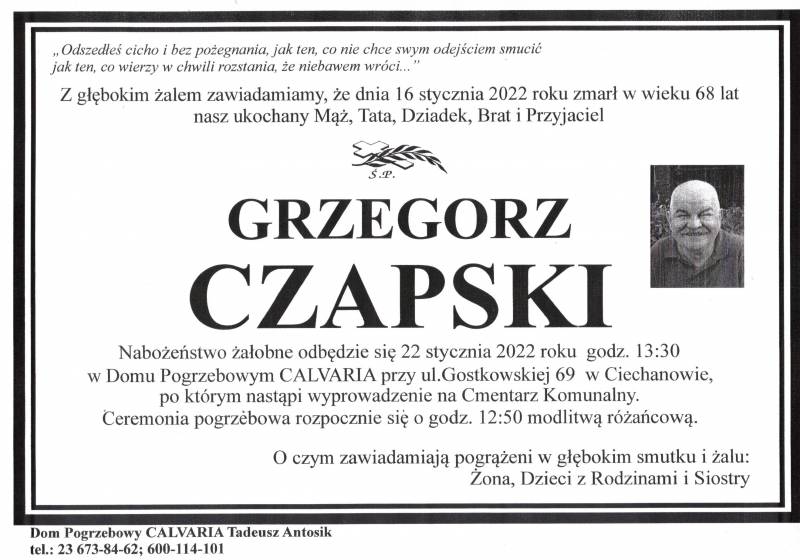 „Odszedłeś cicho i bez pożegnania, jak ten, co nie chce swym odejściem smucić jak ten, co wierzy w chwili rozstania, że niebawem wróci..."

Z głębokim żalem zawiadamiamy, że dnia 16 stycznia 2022 roku zmarł w wieku 68 lat nasz ukochany Mąż, Tata, Dziadek, Brat i Przyjaciel

Ś.P.

GRZEGORZ

CZAPSKI

Nabożeństwo żałobne odbędzie się 22 stycznia 2022 roku godz. 13:30 w Domu Pogrzebowym CALVARIA przy ul.Gostkowskiej 69 w Ciechanowie, po którym nastąpi wyprowadzenie na Cmentarz Komunalny. Ceremonia pogrzebowa rozpocznie się o godz. 12:50 modlitwą różańcową.

O czym zawiadamiają pogrążeni w głębokim smutku i żalu: Żona, Dzieci z Rodzinami i Siostry

Dom Pogrzebowy CALVARIA Tadeusz Antosik
tel.: 23 673-84-62; 600-114-101